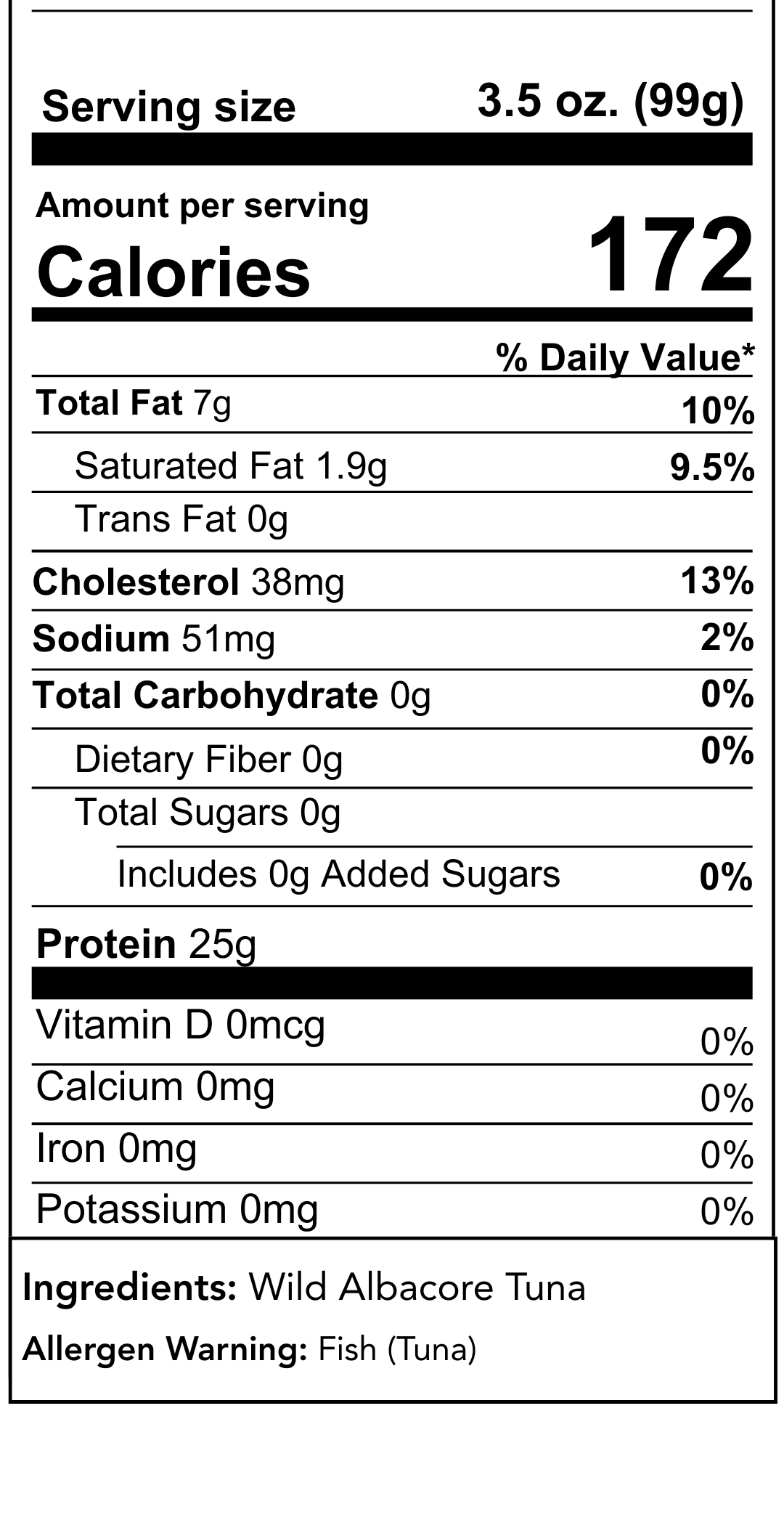 Serving size 3.5 oz. (99g)

Amount per serving
Calories 172

% Daily Value*

Total Fat 7g 10%

Saturated Fat 1.9g 9.5%

Trans Fat 0g

Cholesterol 38mg 13%

Sodium 51mg 2%

Total Carbohydrate 0g 0%

Dietary Fiber 0g 0%

Total Sugars 0g

Includes 0g Added Sugars 0%

Protein 25g

Vitamin D 0mcg 0%

Calcium 0mg 0%

Iron 0mg 0%

Potassium 0mg 0%

Ingredients: Wild Albacore Tuna

Allergen Warning: Fish (Tuna)